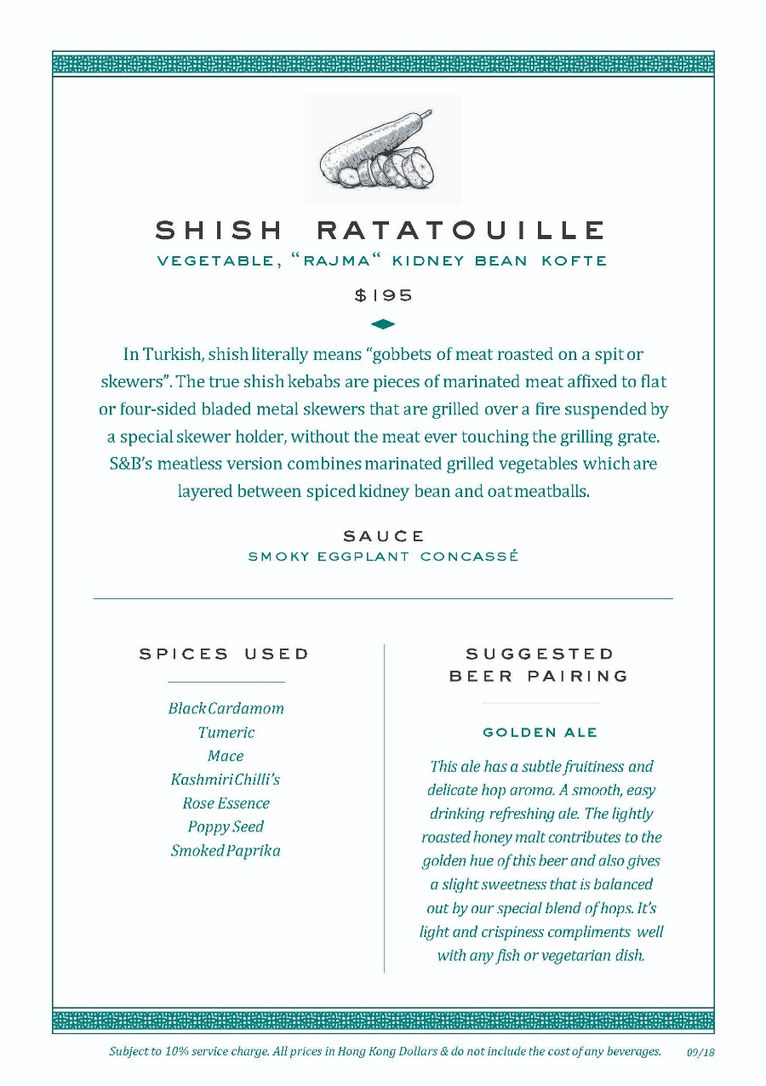 SHISH RATATOUILLE

VEGETABLE, "RAJMA" KIDNEY BEAN KOFTE

$195

In Turkish, shish literally means "gobbets of meat roasted on a spit or skewers". The true shish kebabs are pieces of marinated meat affixed to flat or four-sided bladed metal skewers that are grilled over a fire suspended by a special skewer holder, without the meat ever touching the grilling grate. S&B's meatless version combines marinated grilled vegetables which are layered between spiced kidney bean and oat meatballs.

SAUCE

SMOKY EGGPLANT CONCASSÉ

SPICES USED

Black Cardamom
Tumeric
Mace
Kashmiri Chilli's
Rose Essence
Poppy Seed
Smoked Paprika

SUGGESTED BEER PAIRING

GOLDEN ALE

This ale has a subtle fruitiness and delicate hop aroma. A smooth, easy drinking refreshing ale. The lightly roasted honey malt contributes to the golden hue of this beer and also gives a slight sweetness that is balanced out by our special blend of hops. It's light and crispiness compliments well with any fish or vegetarian dish.

Subject to 10% service charge. All prices in Hong Kong Dollars & do not include the cost of any beverages. 09/18